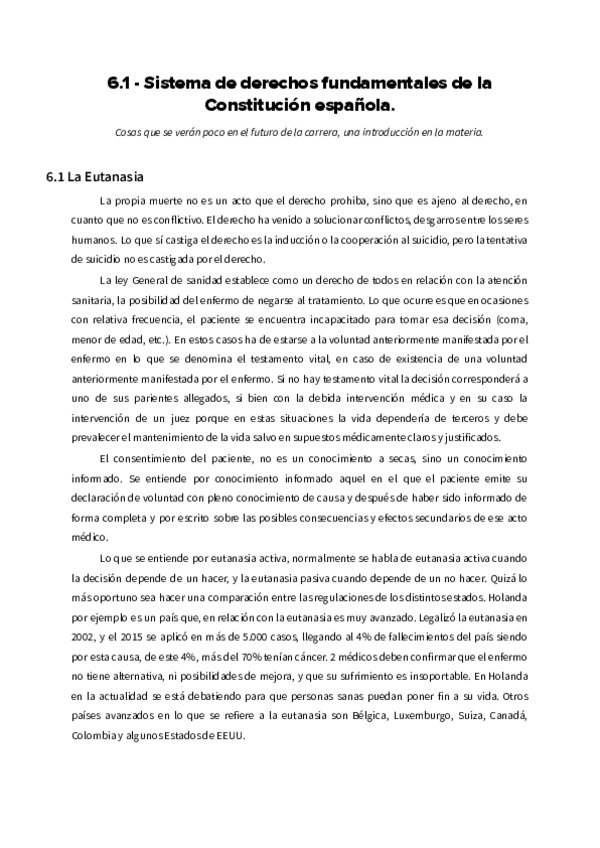 6.1 - Sistema de derechos fundamentales de la Constitución española.

Cosas que se verán poco en el futuro de la carrera, una introducción en la materia.

6.1 La Eutanasia

La propia muerte no es un acto que el derecho prohiba, sino que es ajeno al derecho, en cuanto que no es conflictivo. El derecho ha venido a solucionar conflictos, desgarros entre los seres humanos. Lo que sí castiga el derecho es la inducción o la cooperación al suicidio, pero la tentativa de suicidio no es castigada por el derecho.

La ley General de sanidad establece como un derecho de todos en relación con la atención sanitaria, la posibilidad del enfermo de negarse al tratamiento. Lo que ocurre es que en ocasiones con relativa frecuencia, el paciente se encuentra incapacitado para tomar esa decisión (coma, menor de edad, etc.). En estos casos ha de estarse a la voluntad anteriormente manifestada por el enfermo en lo que se denomina el testamento vital, en caso de existencia de una voluntad anteriormente manifestada por el enfermo. Si no hay testamento vital la decisión corresponderá a uno de sus parientes allegados, si bien con la debida intervención médica y en su caso la intervención de un juez porque en estas situaciones la vida dependería de terceros y debe prevalecer el mantenimiento de la vida salvo en supuestos médicamente claros y justificados.

El consentimiento del paciente, no es un conocimiento a secas, sino un conocimiento informado. Se entiende por conocimiento informado aquel en el que el paciente emite su declaración de voluntad con pleno conocimiento de causa y después de haber sido informado de forma completa y por escrito sobre las posibles consecuencias y efectos secundarios de ese acto médico.

Lo que se entiende por eutanasia activa, normalmente se habla de eutanasia activa cuando la decisión depende de un hacer, y la eutanasia pasiva cuando depende de un no hacer. Quizá lo más oportuno sea hacer una comparación entre las regulaciones de los distintos estados. Holanda por ejemplo es un país que, en relación con la eutanasia es muy avanzado. Legalizó la eutanasia en 2002, y el 2015 se aplicó en más de 5.000 casos, llegando al 4% de fallecimientos del país siendo por esta causa, de este 4%, más del 70% tenían cáncer. 2 médicos deben confirmar que el enfermo no tiene alternativa, ni posibilidades de mejora, y que su sufrimiento es insoportable. En Holanda en la actualidad se está debatiendo para que personas sanas puedan poner fin a su vida. Otros países avanzados en lo que se refiere a la eutanasia son Bélgica, Luxemburgo, Suiza, Canadá, Colombia y algunos Estados de EEUU.